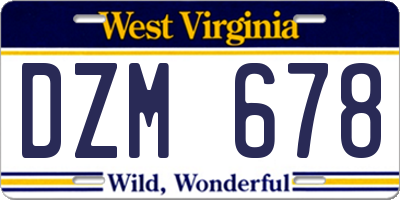 West Virginia

DZM 678

Wild, Wonderful